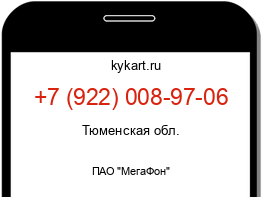 kykart.ru

+7 (922) 008-97-06

Тюменская обл.

ПАО "МегаФон"